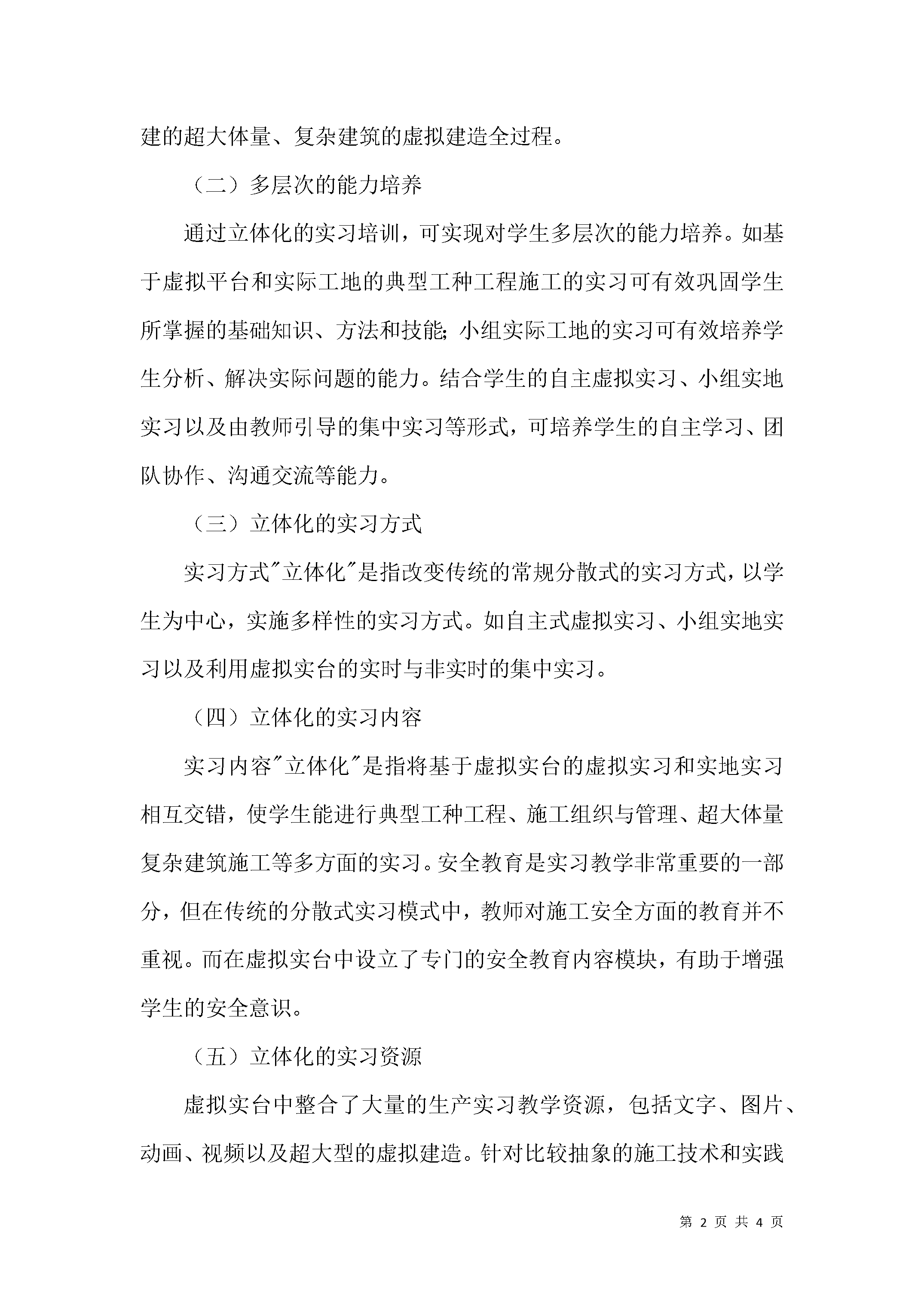 建的超大体量、复杂建筑的虚拟建造全过程。

（二）多层次的能力培养

通过立体化的实习培训，可实现对学生多层次的能力培养。如基于虚拟平台和实际工地的典型工种工程施工的实习可有效巩固学生所掌握的基础知识、方法和技能;小组实际工地的实习可有效培养学生分析、解决实际问题的能力。结合学生的自主虚拟实习、小组实地实习以及由教师引导的集中实习等形式，可培养学生的自主学习、团队协作、沟通交流等能力。

（三）立体化的实习方式

实习方式"立体化"是指改变传统的常规分散式的实习方式，以学生为中心，实施多样性的实习方式。如自主式虚拟实习、小组实地实习以及利用虚拟实台的实时与非实时的集中实习。

（四）立体化的实习内容

实习内容"立体化"是指将基于虚拟实台的虚拟实习和实地实习相互交错，使学生能进行典型工种工程、施工组织与管理、超大体量复杂建筑施工等多方面的实习。安全教育是实习教学非常重要的一部分，但在传统的分散式实习模式中，教师对施工安全方面的教育并不重视。而在虚拟实台中设立了专门的安全教育内容模块，有助于增强学生的安全意识。

（五）立体化的实习资源

虚拟实台中整合了大量的生产实习教学资源，包括文字、图片、动画、视频以及超大型的虚拟建造。针对比较抽象的施工技术和实践

第 2 页 共 4 页